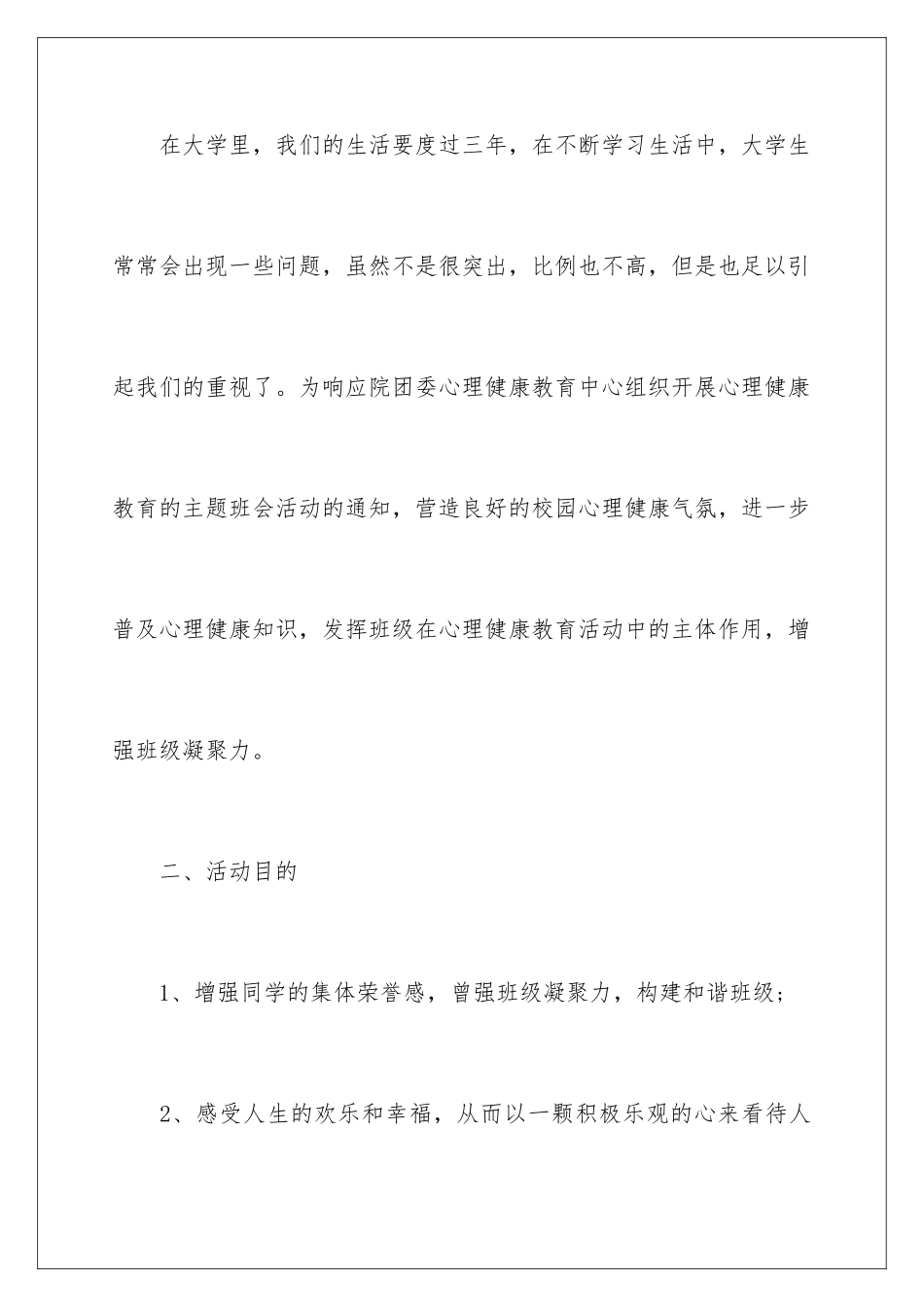 在大学里，我们的生活要度过三年，在不断学习生活中，大学生常常会出现一些问题，虽然不是很突出，比例也不高，但是也足以引起我们的重视了。为响应院团委心理健康教育中心组织开展心理健康教育的主题班会活动的通知，营造良好的校园心理健康气氛，进一步普及心理健康知识，发挥班级在心理健康教育活动中的主体作用，增强班级凝聚力。

二、活动目的

1、增强同学的集体荣誉感，曾强班级凝聚力，构建和谐班级；

2、感受人生的欢乐和幸福，从而以一颗积极乐观的心来看待人